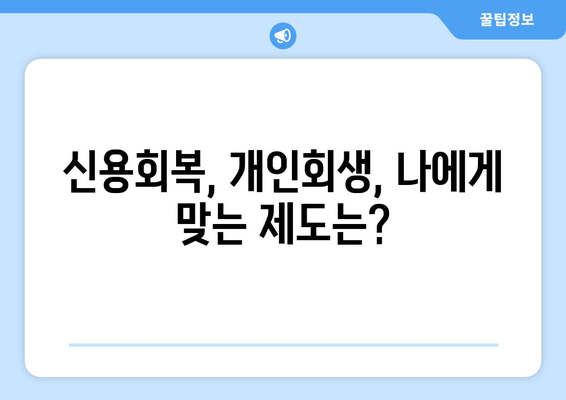 꿀팁정보

신용회복, 개인회생, 나에게 맞는 제도는?